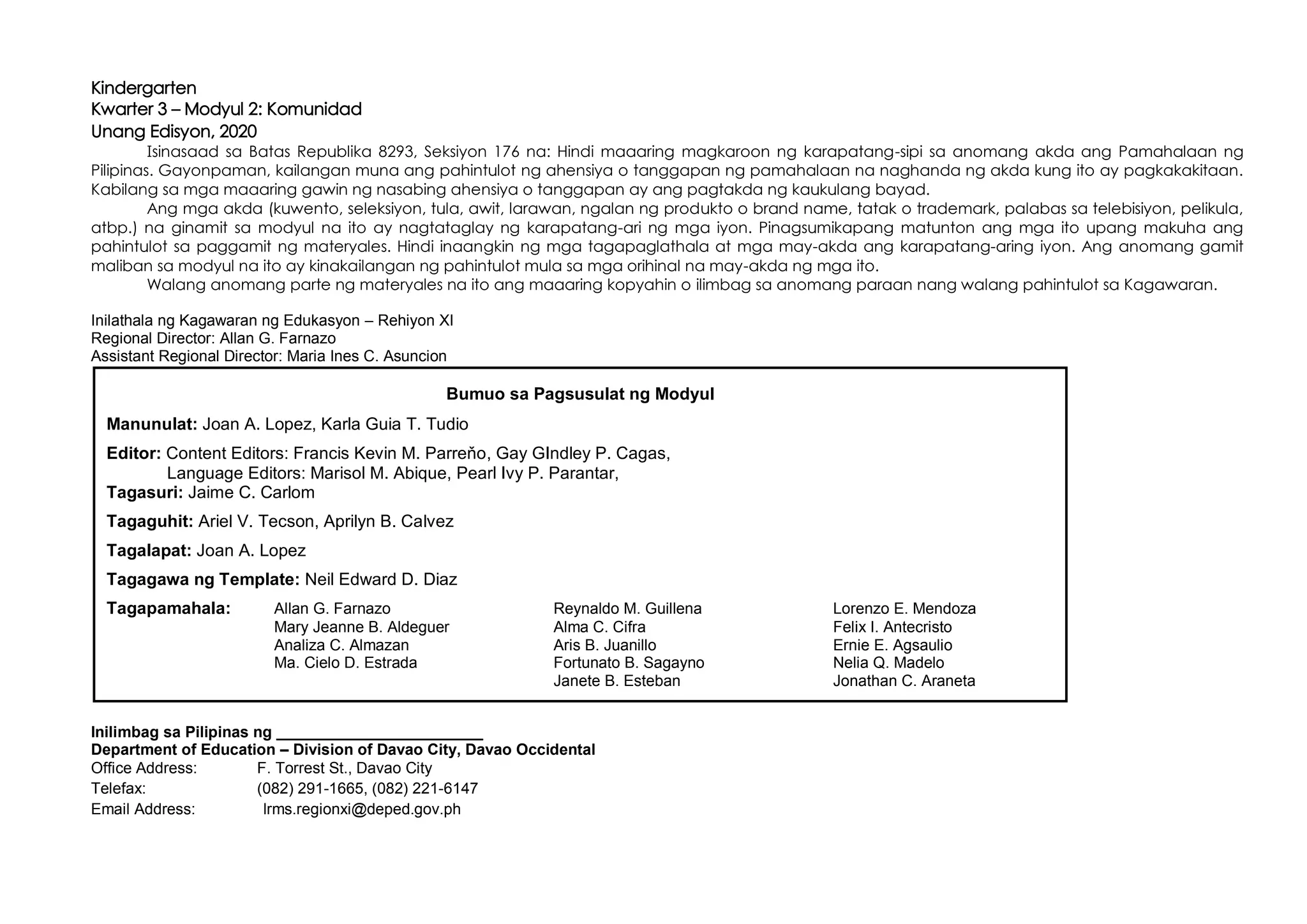 Kindergarten
Kwarter 3 – Modyul 2: Komunidad
Unang Edisyon, 2020

Isinasaad sa Batas Republika 8293, Seksiyon 176 na: Hindi maaaring magkaroon ng karapatang-sipi sa anomang akda ang Pamahalaan ng Pilipinas. Gayonpaman, kailangan muna ang pahintulot ng ahensiya o tanggapan ng pamahalaan na naghanda ng akda kung ito ay pagkakakitaan. Kabilang sa mga maaaring gawin ng nasabing ahensiya o tanggapan ay ang pagtakda ng kaukulang bayad.

Ang mga akda (kuwento, seleksiyon, tula, awit, larawan, ngalan ng produkto o brand name, tatak o trademark, palabas sa telebisiyon, pelikula, atbp.) na ginamit sa modyul na ito ay nagtataglay ng karapatang-ari ng mga iyon. Pinagsumikapang matunton ang mga ito upang makuha ang pahintulot sa paggamit ng materyales. Hindi inaangkin ng mga tagapaglathala at mga may-akda ang karapatang-aring iyon. Ang anomang gamit maliban sa modyul na ito ay kinakailangan ng pahintulot mula sa mga orihinal na may-akda ng mga ito.

Walang anomang parte ng materyales na ito ang maaaring kopyahin o ilimbag sa anomang paraan nang walang pahintulot sa Kagawaran.

Inilathala ng Kagawaran ng Edukasyon – Rehiyon XI
Regional Director: Allan G. Farnazo
Assistant Regional Director: Maria Ines C. Asuncion

Bumuo sa Pagsusulat ng Modyul
Manunulat: Joan A. Lopez, Karla Guia T. Tudio
Editor: Content Editors: Francis Kevin M. Parreňo, Gay GIndley P. Cagas,
Language Editors: Marisol M. Abique, Pearl Ivy P. Parantar,
Tagasuri: Jaime C. Carlom
Tagaguhit: Ariel V. Tecson, Aprilyn B. Calvez
Tagalapat: Joan A. Lopez
Tagagawa ng Template: Neil Edward D. Diaz
Tagapamahala:
Allan G. Farnazo
Mary Jeanne B. Aldeguer
Analiza C. Almazan
Ma. Cielo D. Estrada
Reynaldo M. Guillena
Alma C. Cifra
Aris B. Juanillo
Fortunato B. Sagayno
Janete B. Esteban
Lorenzo E. Mendoza
Felix I. Antecristo
Ernie E. Agsaulio
Nelia Q. Madelo
Jonathan C. Araneta

Inilimbag sa Pilipinas ng ____
Department of Education – Division of Davao City, Davao Occidental
Office Address: F. Torrest St., Davao City
Telefax: (082) 291-1665, (082) 221-6147
Email Address: lrms.regionxi@deped.gov.ph